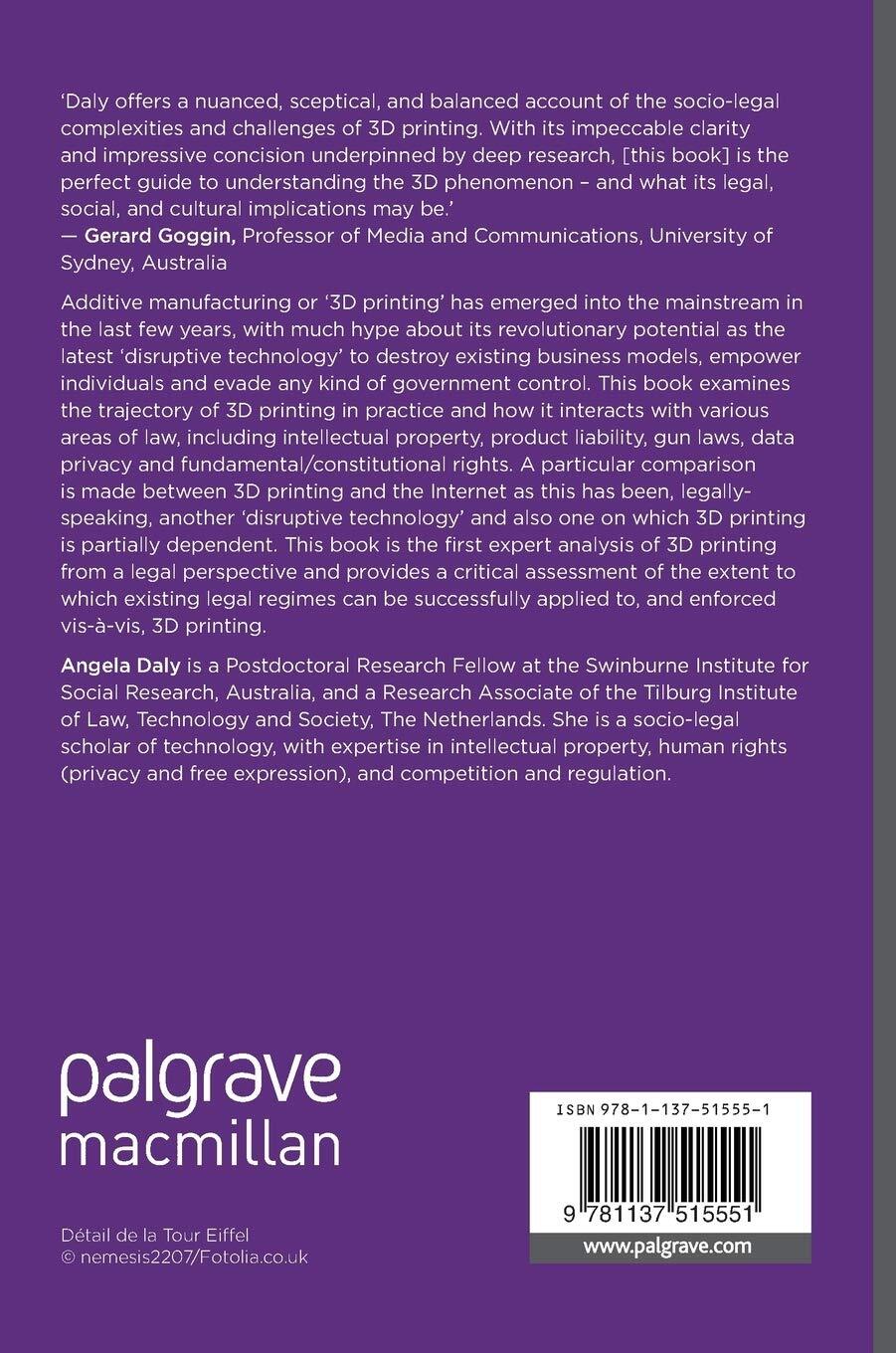 'Daly offers a nuanced, sceptical, and balanced account of the socio-legal complexities and challenges of 3D printing. With its impeccable clarity and impressive concision underpinned by deep research, [this book] is the perfect guide to understanding the 3D phenomenon – and what its legal, social, and cultural implications may be.'
— Gerard Goggin, Professor of Media and Communications, University of Sydney, Australia

Additive manufacturing or '3D printing' has emerged into the mainstream in the last few years, with much hype about its revolutionary potential as the latest 'disruptive technology' to destroy existing business models, empower individuals and evade any kind of government control. This book examines the trajectory of 3D printing in practice and how it interacts with various areas of law, including intellectual property, product liability, gun laws, data privacy and fundamental/constitutional rights. A particular comparison is made between 3D printing and the Internet as this has been, legally-speaking, another 'disruptive technology' and also one on which 3D printing is partially dependent. This book is the first expert analysis of 3D printing from a legal perspective and provides a critical assessment of the extent to which existing legal regimes can be successfully applied to, and enforced vis-à-vis, 3D printing.

Angela Daly is a Postdoctoral Research Fellow at the Swinburne Institute for Social Research, Australia, and a Research Associate of the Tilburg Institute of Law, Technology and Society, The Netherlands. She is a socio-legal scholar of technology, with expertise in intellectual property, human rights (privacy and free expression), and competition and regulation.

palgrave
macmillan

Détail de la Tour Eiffel
© nemesis2207/Fotolia.co.uk

ISBN 978-1-137-51555-1

9 781137 515551

www.palgrave.com